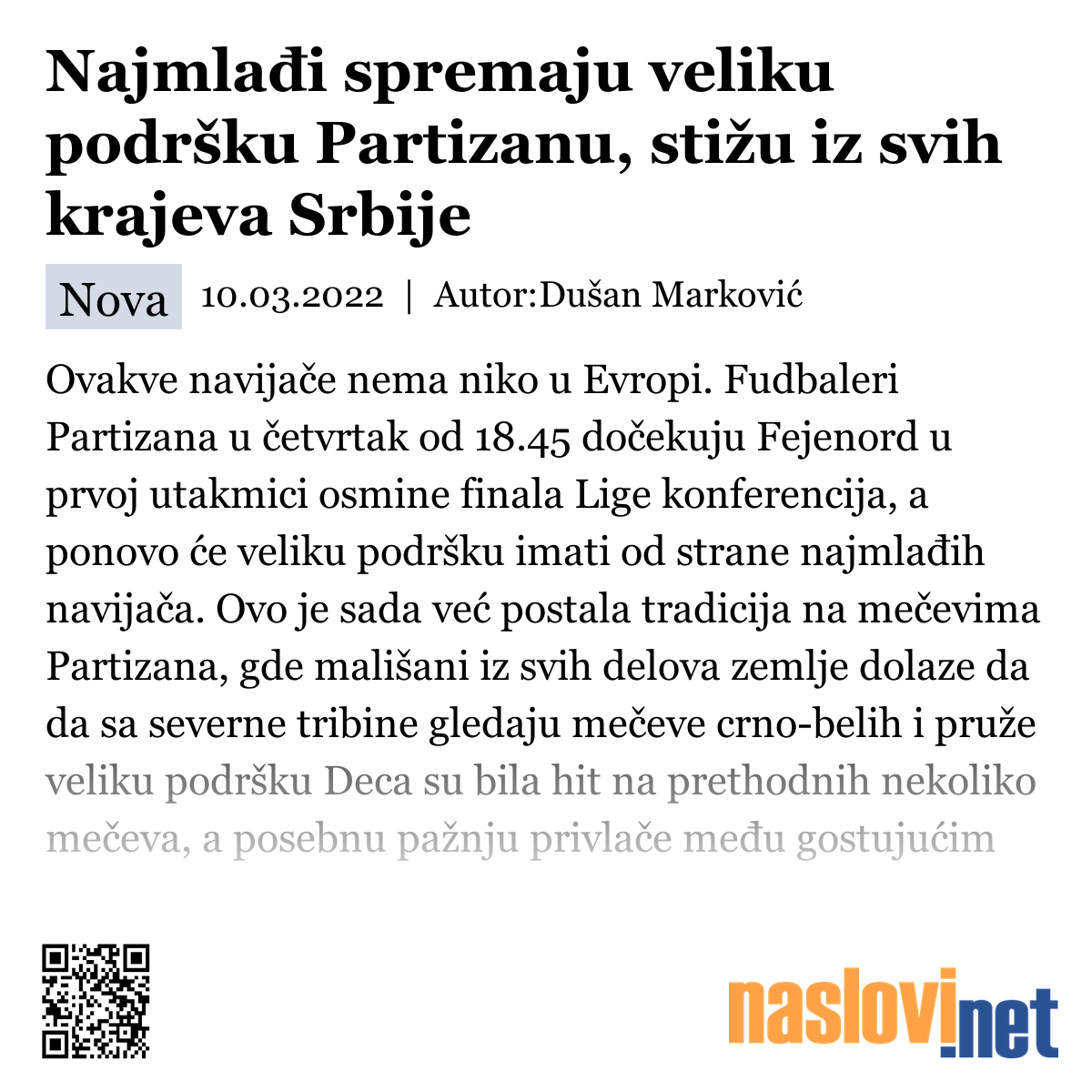 Najmlađi spremaju veliku podršku Partizanu, stižu iz svih krajeva Srbije

Nova 10.03.2022 | Autor:Dušan Marković

Ovakve navijače nema niko u Evropi. Fudbaleri Partizana u četvrtak od 18.45 dočekuju Fejenord u prvoj utakmici osmine finala Lige konferencija, a ponovo će veliku podršku imati od strane najmlađih navijača. Ovo je sada već postala tradicija na mečevima Partizana, gde mališani iz svih delova zemlje dolaze da da sa severne tribine gledaju mečeve crno-belih i pruže veliku podršku Deca su bila hit na prethodnih nekoliko mečeva, a posebnu pažnju privlače među gostujućim

naslovi.net